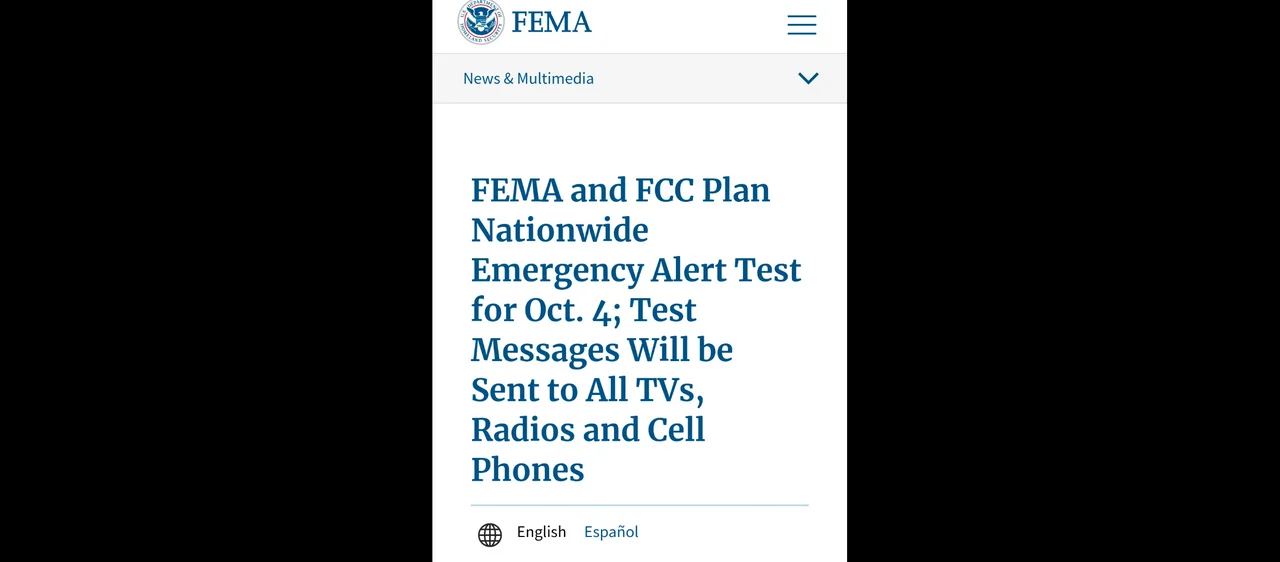 FEMA

News & Multimedia

FEMA and FCC Plan Nationwide Emergency Alert Test for Oct. 4; Test Messages Will be Sent to All TVs, Radios and Cell Phones

English Español